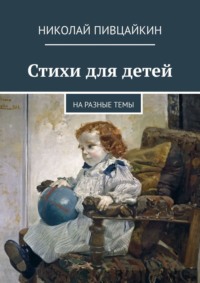 НИКОЛАЙ ПИВЦАЙКИН

Стихи для детей

НА РАЗНЫЕ ТЕМЫ